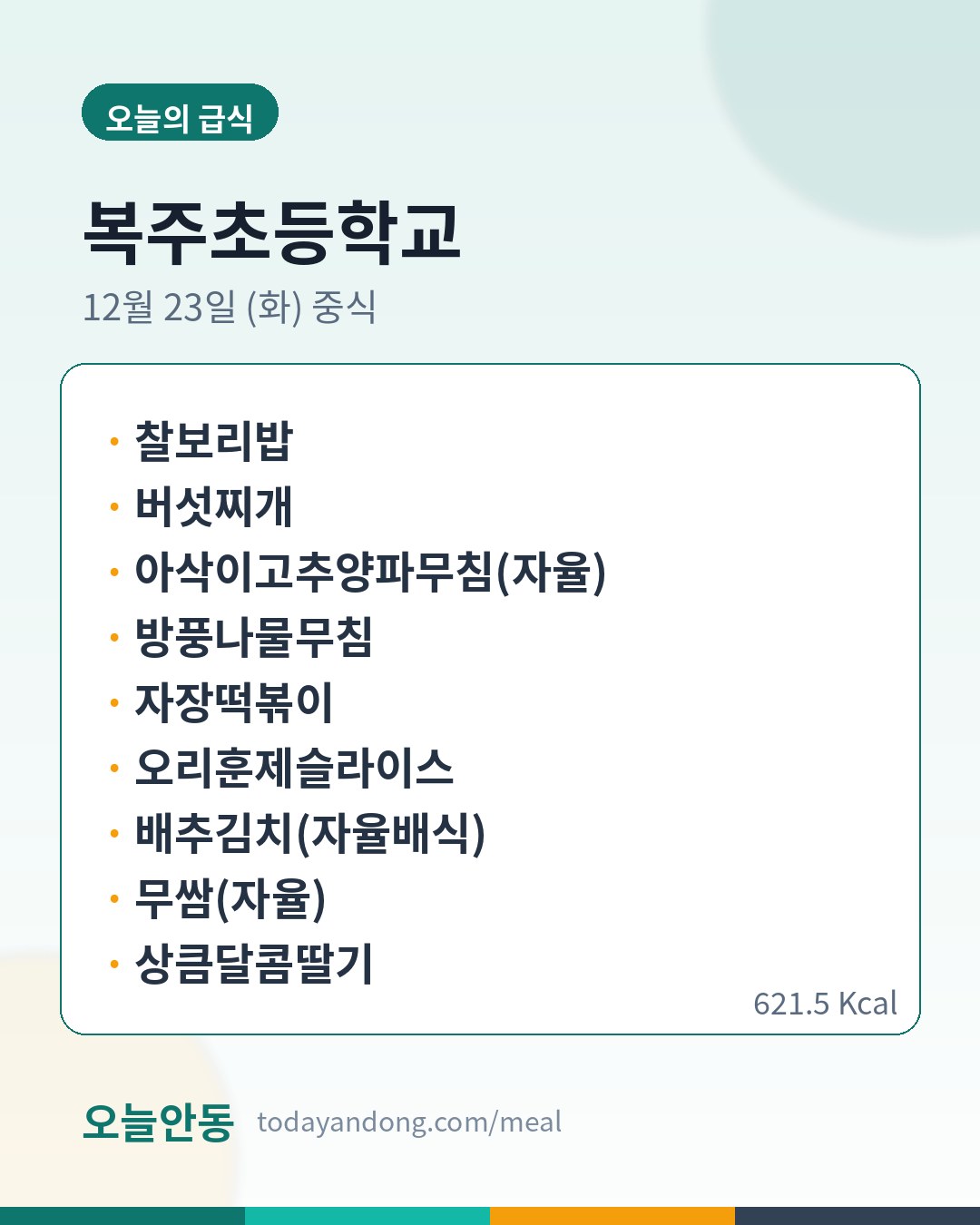 오늘의 급식

복주초등학교

12월 23일 (화) 중식

• 찰보리밥
• 버섯찌개
• 아삭이고추양파무침(자율)
• 방풍나물무침
• 자장떡볶이
• 오리훈제슬라이스
• 배추김치(자율배식)
• 무쌈(자율)
• 상큼달콤딸기

621.5 Kcal

오늘안동 todayandong.com/meal